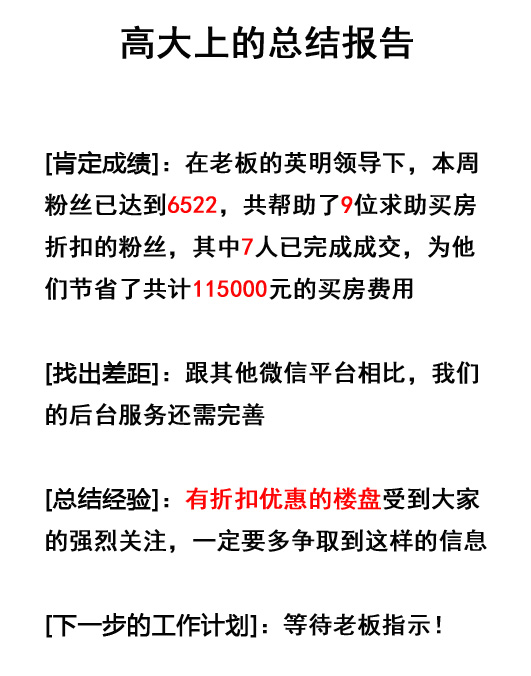 高大上的总结报告

[肯定成绩]：在老板的英明领导下，本周粉丝已达到6522，共帮助了9位求助买房折扣的粉丝，其中7人已完成成交，为他们节省了共计115000元的买房费用

[找出差距]：跟其他微信平台相比，我们的后台服务还需完善

[总结经验]：有折扣优惠的楼盘受到大家的强烈关注，一定要多争取到这样的信息

[下一步的工作计划]：等待老板指示！